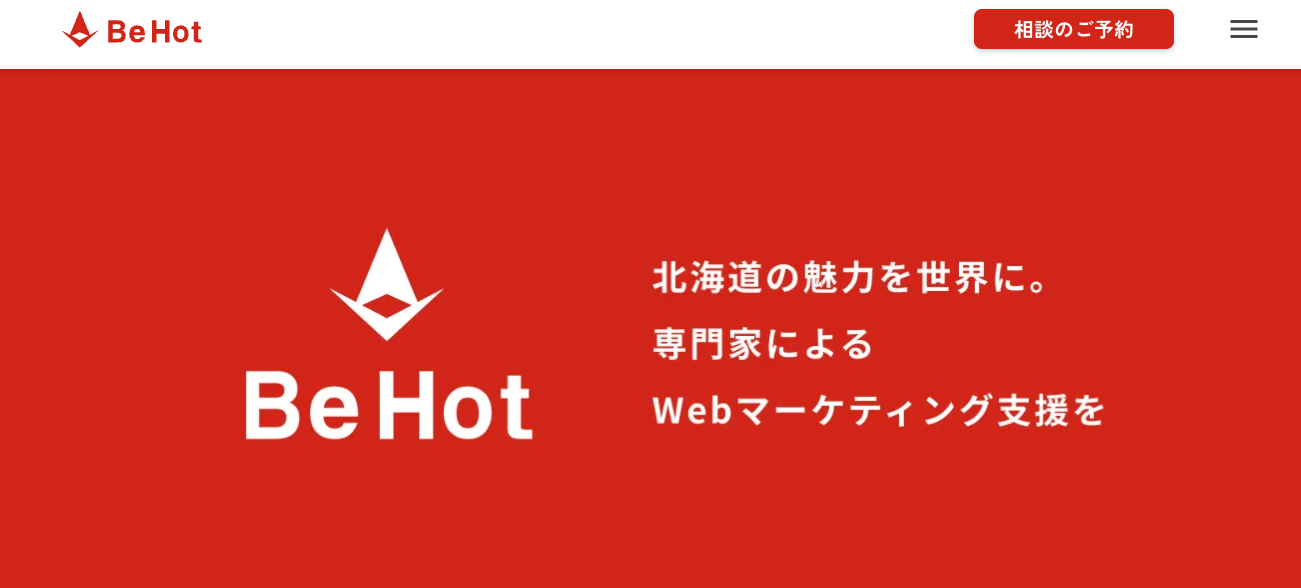 Be Hot

相談のご予約

Be Hot

北海道の魅力を世界に。
専門家による
Webマーケティング支援を